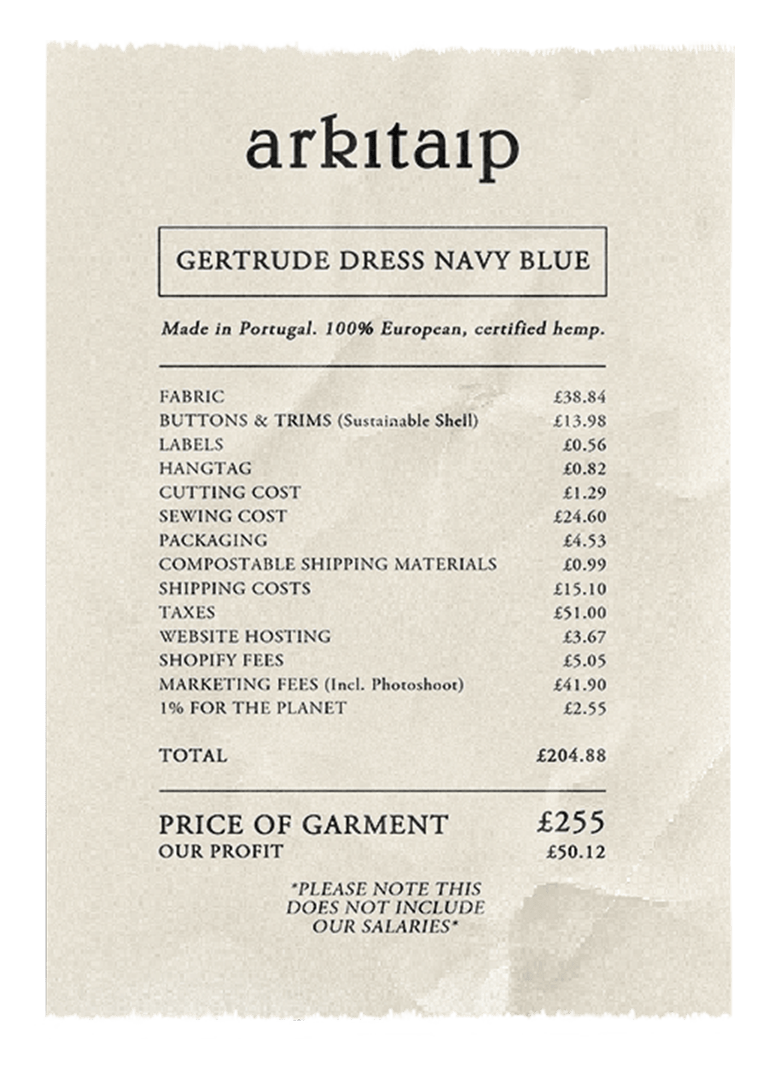 arkitaip

GERTRUDE DRESS NAVY BLUE

Made in Portugal. 100% European, certified hemp.

FABRIC £38.84
BUTTONS & TRIMS (Sustainable Shell) £13.98
LABELS £0.56
HANGTAG £0.82
CUTTING COST £1.29
SEWING COST £24.60
PACKAGING £4.53
COMPOSTABLE SHIPPING MATERIALS £0.99
SHIPPING COSTS £15.10
TAXES £51.00
WEBSITE HOSTING £3.67
SHOPIFY FEES £5.05
MARKETING FEES (Incl. Photoshoot) £41.90
1% FOR THE PLANET £2.55

TOTAL £204.88

PRICE OF GARMENT £255
OUR PROFIT £50.12

*PLEASE NOTE THIS DOES NOT INCLUDE OUR SALARIES*